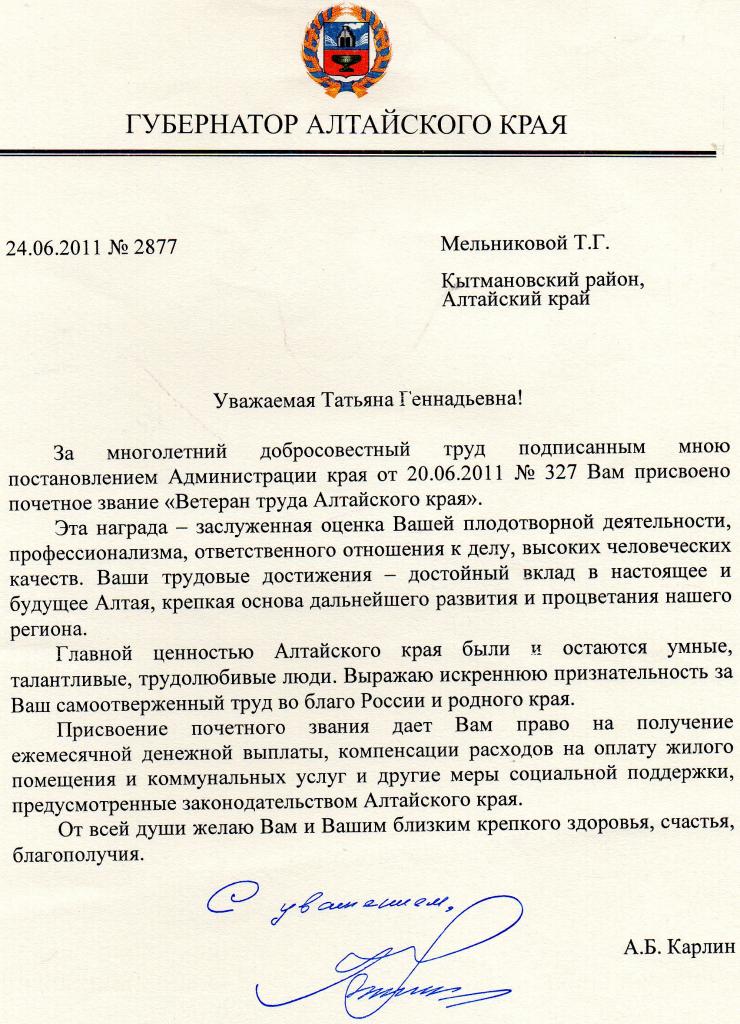 ГУБЕРНАТОР АЛТАЙСКОГО КРАЯ

24.06.2011 № 2877

Мельниковой Т.Г.

Кытмановский район, Алтайский край

Уважаемая Татьяна Геннадьевна!

За многолетний добросовестный труд подписанным мною постановлением Администрации края от 20.06.2011 № 327 Вам присвоено почетное звание «Ветеран труда Алтайского края».

Эта награда – заслуженная оценка Вашей плодотворной деятельности, профессионализма, ответственного отношения к делу, высоких человеческих качеств. Ваши трудовые достижения – достойный вклад в настоящее и будущее Алтая, крепкая основа дальнейшего развития и процветания нашего региона.

Главной ценностью Алтайского края были и остаются умные, талантливые, трудолюбивые люди. Выражаю искреннюю признательность за Ваш самоотверженный труд во благо России и родного края.

Присвоение почетного звания дает Вам право на получение ежемесячной денежной выплаты, компенсации расходов на оплату жилого помещения и коммунальных услуг и другие меры социальной поддержки, предусмотренные законодательством Алтайского края.

От всей души желаю Вам и Вашим близким крепкого здоровья, счастья, благополучия.

С уважением,

А.Б. Карлин